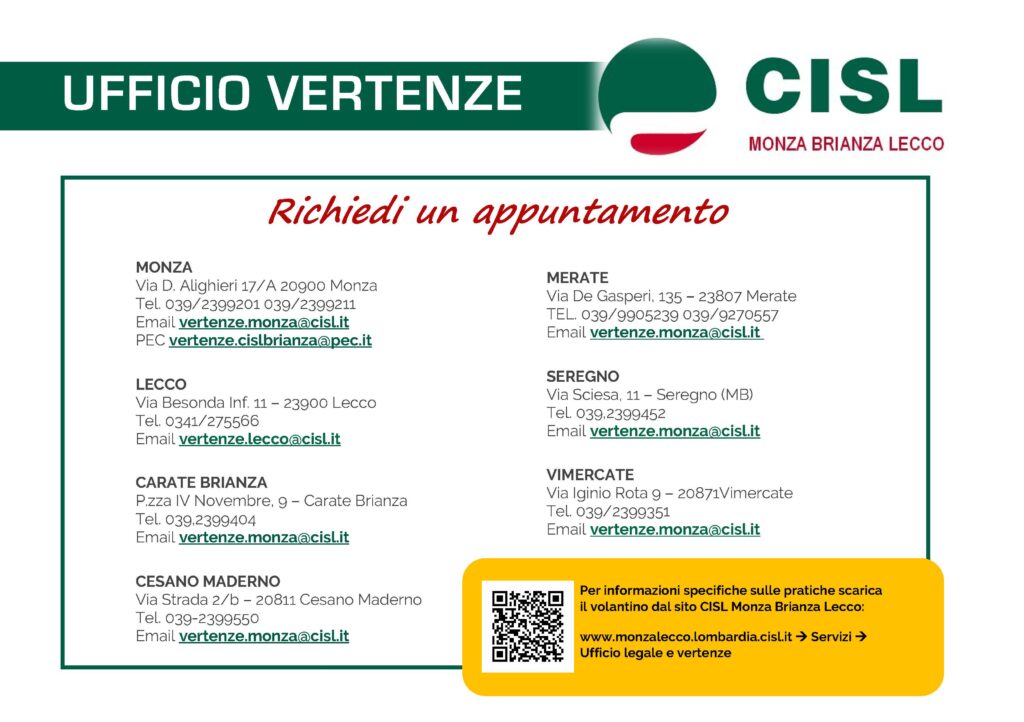 UFFICIO VERTENZE

CISL
MONZA BRIANZA LECCO

Richiedi un appuntamento

MONZA
Via D. Alighieri 17/A 20900 Monza
Tel. 039/2399201 039/2399211
Email vertenze.monza@cisl.it
PEC vertenze.cislbrianza@pec.it

LECCO
Via Besonda Inf. 11 – 23900 Lecco
Tel. 0341/275566
Email vertenze.lecco@cisl.it

CARATE BRIANZA
P.zza IV Novembre, 9 – Carate Brianza
Tel. 039,2399404
Email vertenze.monza@cisl.it

CESANO MADERNO
Via Strada 2/b – 20811 Cesano Maderno
Tel. 039-2399550
Email vertenze.monza@cisl.it

MERATE
Via De Gasperi, 135 – 23807 Merate
TEL. 039/9905239 039/9270557
Email vertenze.monza@cisl.it

SEREGNO
Via Sciesa, 11 – Seregno (MB)
Tel. 039,2399452
Email vertenze.monza@cisl.it

VIMERCATE
Via Iginio Rota 9 – 20871Vimercate
Tel. 039/2399351
Email vertenze.monza@cisl.it

Per informazioni specifiche sulle pratiche scarica il volantino dal sito CISL Monza Brianza Lecco:

www.monzalecco.lombardia.cisl.it → Servizi → Ufficio legale e vertenze